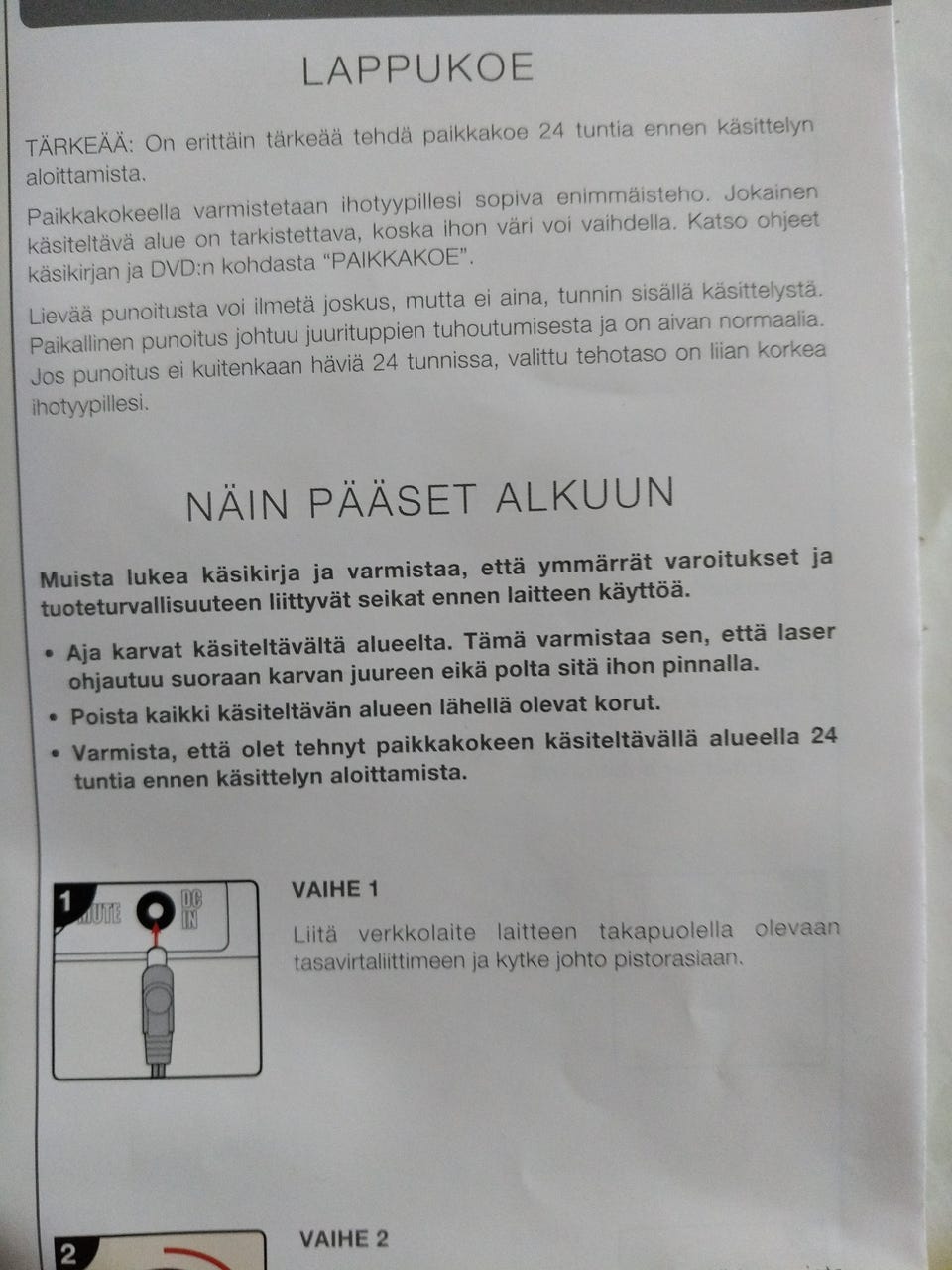 LAPPUKOE

TÄRKEÄÄ: On erittäin tärkeää tehdä paikkakoe 24 tuntia ennen käsittelyn aloittamista.

Paikkakokeella varmistetaan ihotyypillesi sopiva enimmäisteho. Jokainen käsiteltävä alue on tarkistettava, koska ihon väri voi vaihdella. Katso ohjeet käsikirjan ja DVD:n kohdasta "PAIKKAKOE".

Lievää punoitusta voi ilmetä joskus, mutta ei aina, tunnin sisällä käsittelystä. Paikallinen punoitus johtuu juurituppien tuhoutumisesta ja on aivan normaalia. Jos punoitus ei kuitenkaan häviä 24 tunnissa, valittu tehotaso on liian korkea ihotyypillesi.

NÄIN PÄÄSET ALKUUN

Muista lukea käsikirja ja varmistaa, että ymmärrät varoitukset ja tuoteturvallisuuteen liittyvät seikat ennen laitteen käyttöä.

• Aja karvat käsiteltävältä alueelta. Tämä varmistaa sen, että laser ohjautuu suoraan karvan juureen eikä polta sitä ihon pinnalla.

• Poista kaikki käsiteltävän alueen lähellä olevat korut.

• Varmista, että olet tehnyt paikkakokeen käsiteltävällä alueella 24 tuntia ennen käsittelyn aloittamista.

1 MUTE DC IN

VAIHE 1

Liitä verkkolaite laitteen takapuolella olevaan tasavirtaliittimeen ja kytke johto pistorasiaan.

2

VAIHE 2